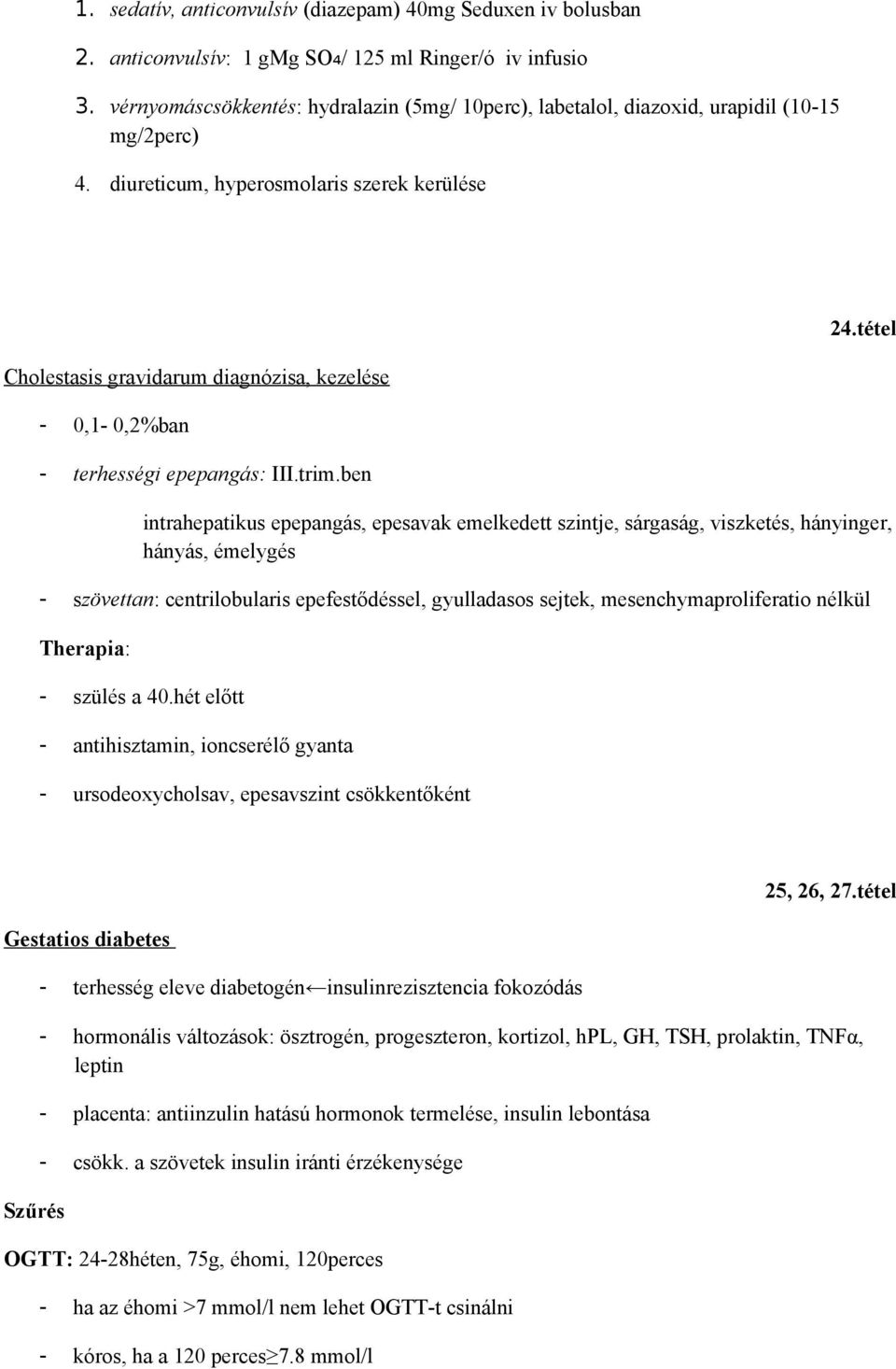 1. sedatív, anticonvulsív (diazepam) 40mg Seduxen iv bolusban

2. anticonvulsív: 1 gMg $SO_4$/ 125 ml Ringer/ó iv infusio

3. vérnyomáscsökkentés: hydralazin (5mg/ 10perc), labetalol, diazoxid, urapidil (10-15 mg/2perc)

4. diureticum, hyperosmolaris szerek kerülése

24.tétel

Cholestasis gravidarum diagnózisa, kezelése

- 0,1- 0,2%ban

- terhességi epepangás: III.trim.ben

intrahepatikus epepangás, epesavak emelkedett szintje, sárgaság, viszketés, hányinger, hányás, émelygés

- szövettan: centrilobularis epefestődéssel, gyulladasos sejtek, mesenchymaproliferatio nélkül

Therapia:

- szülés a 40.hét előtt

- antihisztamin, ioncserélő gyanta

- ursodeoxycholsav, epesavszint csökkentőként

25, 26, 27.tétel

Gestatios diabetes

- terhesség eleve diabetogén←insulinrezisztencia fokozódás

- hormonális változások: ösztrogén, progeszteron, kortizol, hPL, GH, TSH, prolaktin, TNFα, leptin

- placenta: antiinzulin hatású hormonok termelése, insulin lebontása

- csökk. a szövetek insulin iránti érzékenysége

Szűrés

OGTT: 24-28héten, 75g, éhomi, 120perces

- ha az éhomi >7 mmol/l nem lehet OGTT-t csinálni

- kóros, ha a 120 perces≥7.8 mmol/l